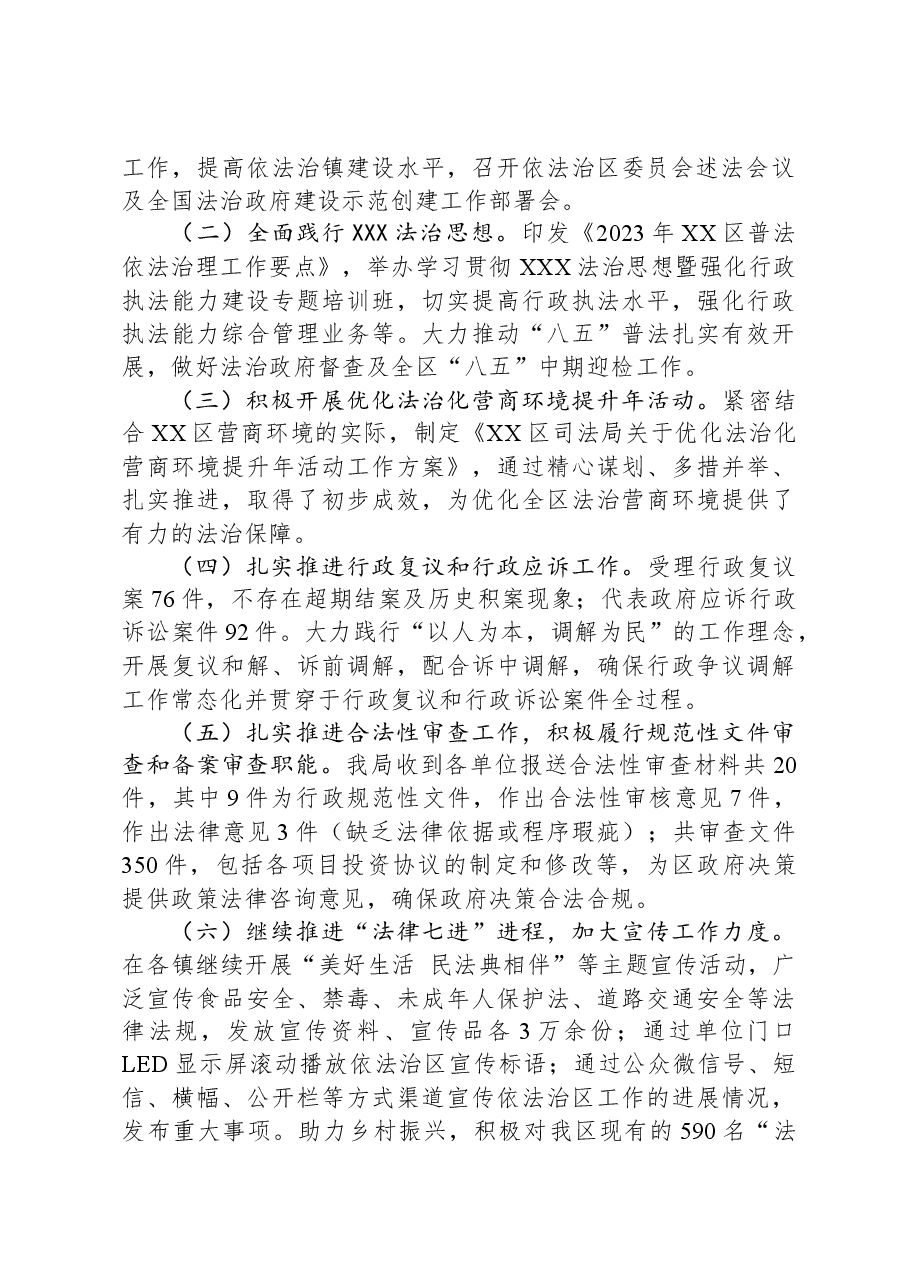 工作，提高依法治镇建设水平，召开依法治区委员会述法会议及全国法治政府建设示范创建工作部署会。

（二）全面践行XXX法治思想。印发《2023年XX区普法依法治理工作要点》，举办学习贯彻XXX法治思想暨强化行政执法能力建设专题培训班，切实提高行政执法水平，强化行政执法能力综合管理业务等。大力推动“八五”普法扎实有效开展，做好法治政府督查及全区“八五”中期迎检工作。

（三）积极开展优化法治化营商环境提升年活动。紧密结合XX区营商环境的实际，制定《XX区司法局关于优化法治化营商环境提升年活动工作方案》，通过精心谋划、多措并举、扎实推进，取得了初步成效，为优化全区法治营商环境提供了有力的法治保障。

（四）扎实推进行政复议和行政应诉工作。受理行政复议案76件，不存在超期结案及历史积案现象；代表政府应诉行政诉讼案件92件。大力践行“以人为本，调解为民”的工作理念，开展复议和解、诉前调解，配合诉中调解，确保行政争议调解工作常态化并贯穿于行政复议和行政诉讼案件全过程。

（五）扎实推进合法性审查工作，积极履行规范性文件审查和备案审查职能。我局收到各单位报送合法性审查材料共20件，其中9件为行政规范性文件，作出合法性审核意见7件，作出法律意见3件（缺乏法律依据或程序瑕疵）；共审查文件350件，包括各项目投资协议的制定和修改等，为区政府决策提供政策法律咨询意见，确保政府决策合法合规。

（六）继续推进“法律七进”进程，加大宣传工作力度。在各镇继续开展“美好生活 民法典相伴”等主题宣传活动，广泛宣传食品安全、禁毒、未成年人保护法、道路交通安全等法律法规，发放宣传资料、宣传品各3万余份；通过单位门口LED显示屏滚动播放依法治区宣传标语；通过公众微信号、短信、横幅、公开栏等方式渠道宣传依法治区工作的进展情况，发布重大事项。助力乡村振兴，积极对我区现有的590名“法